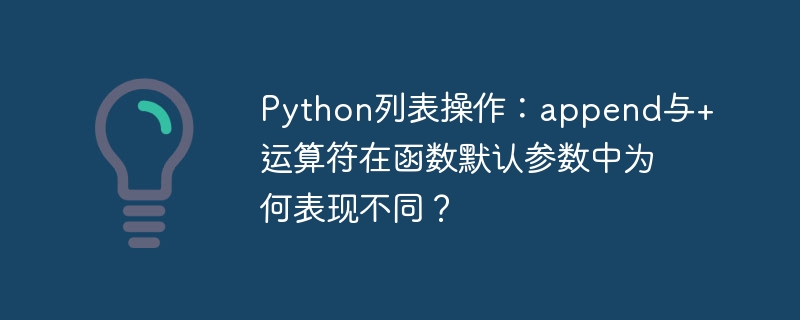 Python列表操作：append与+运算符在函数默认参数中为何表现不同？